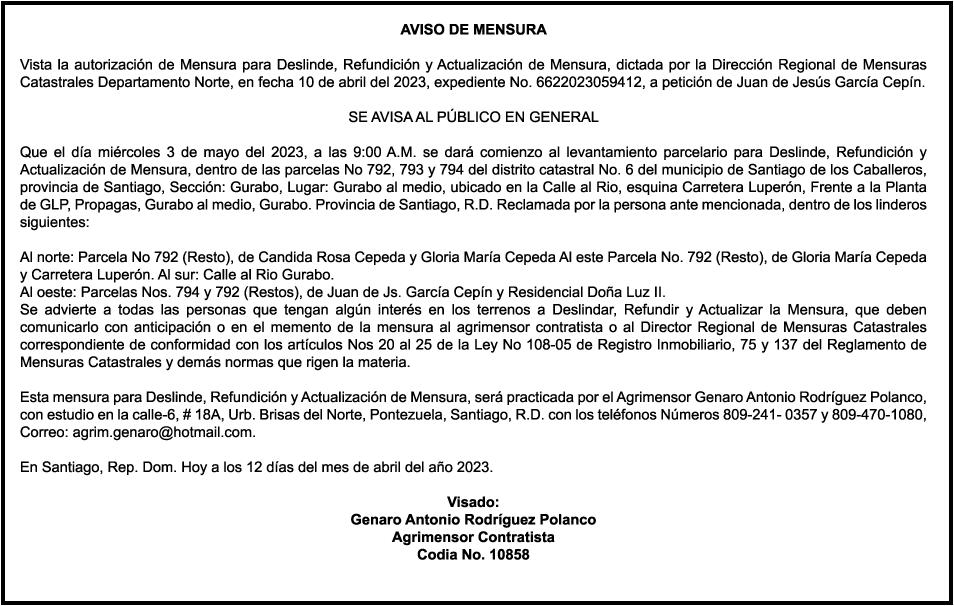 AVISO DE MENSURA

Vista la autorización de Mensura para Deslinde, Refundición y Actualización de Mensura, dictada por la Dirección Regional de Mensuras Catastrales Departamento Norte, en fecha 10 de abril del 2023, expediente No. 6622023059412, a petición de Juan de Jesús García Cepín.

SE AVISA AL PÚBLICO EN GENERAL

Que el día miércoles 3 de mayo del 2023, a las 9:00 A.M. se dará comienzo al levantamiento parcelario para Deslinde, Refundición y Actualización de Mensura, dentro de las parcelas No 792, 793 y 794 del distrito catastral No. 6 del municipio de Santiago de los Caballeros, provincia de Santiago, Sección: Gurabo, Lugar: Gurabo al medio, ubicado en la Calle al Rio, esquina Carretera Luperón, Frente a la Planta de GLP, Propagas, Gurabo al medio, Gurabo. Provincia de Santiago, R.D. Reclamada por la persona ante mencionada, dentro de los linderos siguientes:

Al norte: Parcela No 792 (Resto), de Candida Rosa Cepeda y Gloria María Cepeda Al este Parcela No. 792 (Resto), de Gloria María Cepeda y Carretera Luperón. Al sur: Calle al Rio Gurabo.
Al oeste: Parcelas Nos. 794 y 792 (Restos), de Juan de Js. García Cepín y Residencial Doña Luz II.
Se advierte a todas las personas que tengan algún interés en los terrenos a Deslindar, Refundir y Actualizar la Mensura, que deben comunicarlo con anticipación o en el memento de la mensura al agrimensor contratista o al Director Regional de Mensuras Catastrales correspondiente de conformidad con los artículos Nos 20 al 25 de la Ley No 108-05 de Registro Inmobiliario, 75 y 137 del Reglamento de Mensuras Catastrales y demás normas que rigen la materia.

Esta mensura para Deslinde, Refundición y Actualización de Mensura, será practicada por el Agrimensor Genaro Antonio Rodríguez Polanco, con estudio en la calle-6, # 18A, Urb. Brisas del Norte, Pontezuela, Santiago, R.D. con los teléfonos Números 809-241- 0357 y 809-470-1080, Correo: agrim.genaro@hotmail.com.

En Santiago, Rep. Dom. Hoy a los 12 días del mes de abril del año 2023.

Visado:
Genaro Antonio Rodríguez Polanco
Agrimensor Contratista
Codia No. 10858